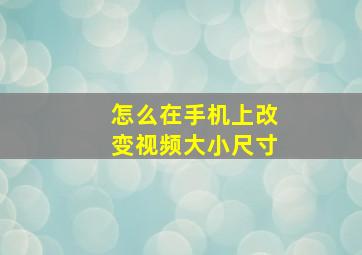 怎么在手机上改变视频大小尺寸